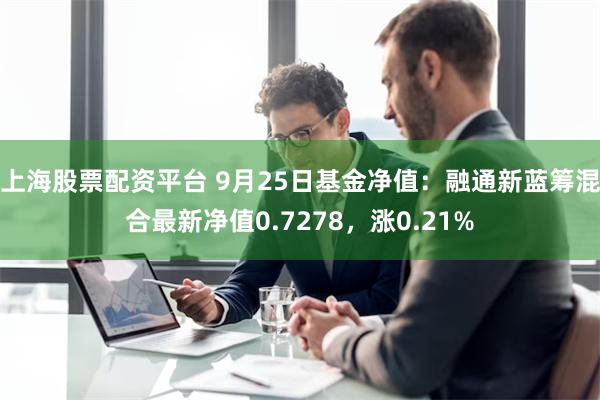 上海股票配资平台 9月25日基金净值：融通新蓝筹混合最新净值0.7278，涨0.21%